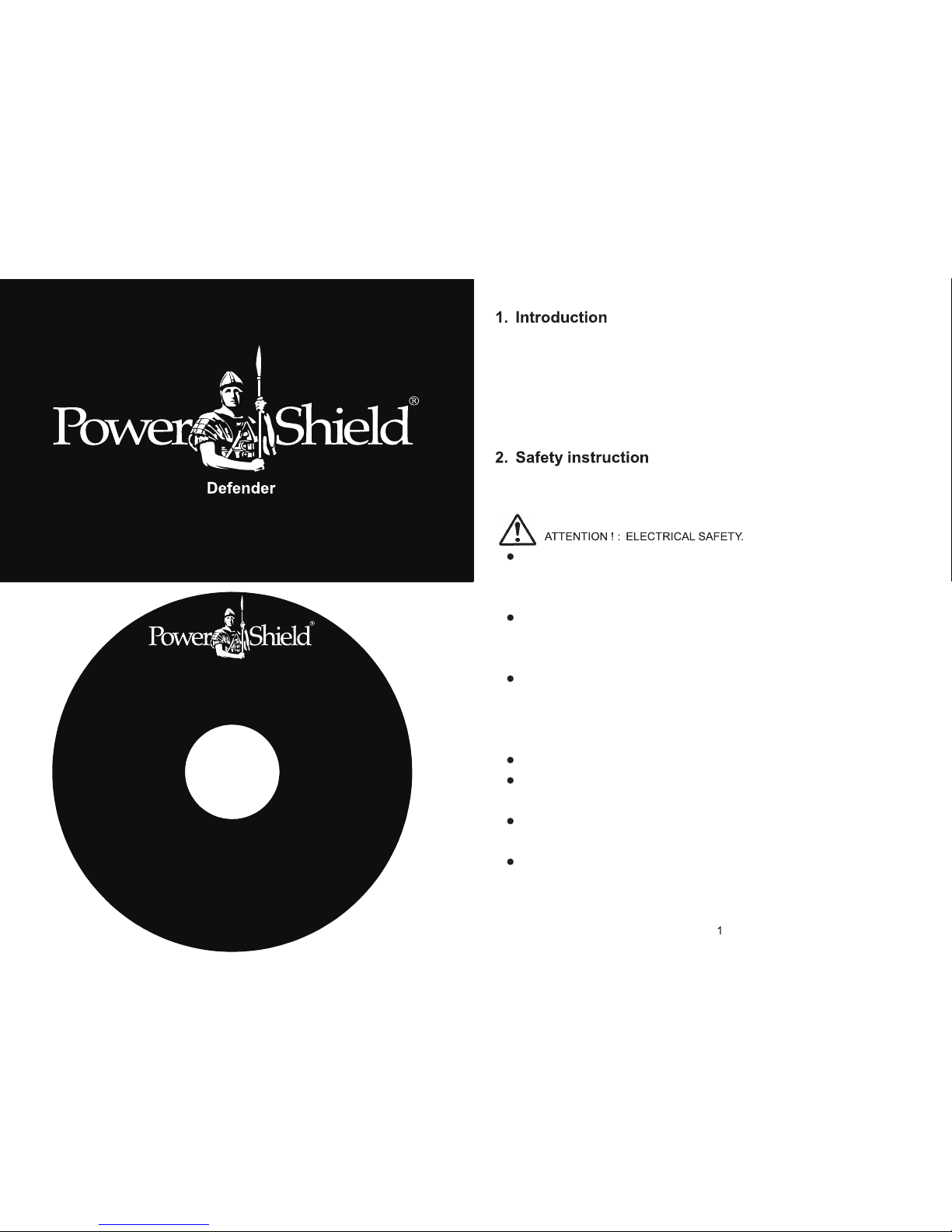 PowerShield®

Defender

PowerShield®

1. Introduction

2. Safety instruction

ATTENTION ! : ELECTRICAL SAFETY.

•

•

•

•

•

•

•

1